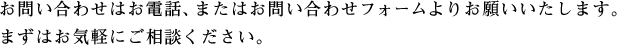 お問い合わせはお電話、またはお問い合わせフォームよりお願いいたします。
まずはお気軽にご相談ください。